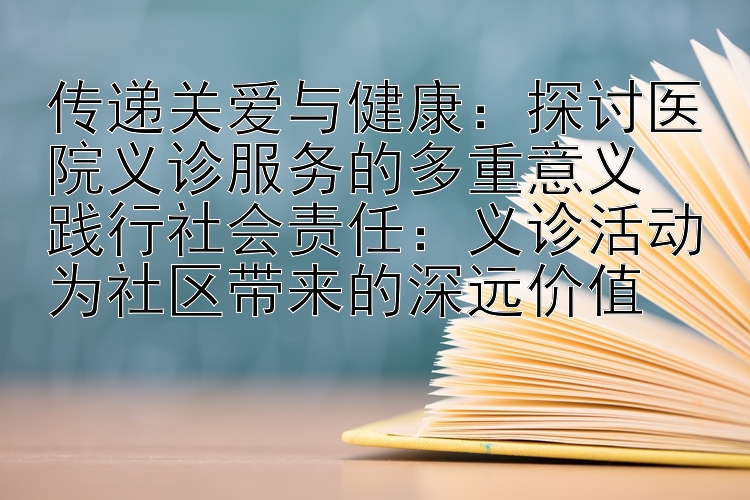 传递关爱与健康：探讨医院义诊服务的多重意义
践行社会责任：义诊活动为社区带来的深远价值